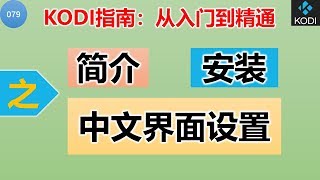 079

KODI指南：从入门到精通

KODI

之

简介

安装

中文界面设置